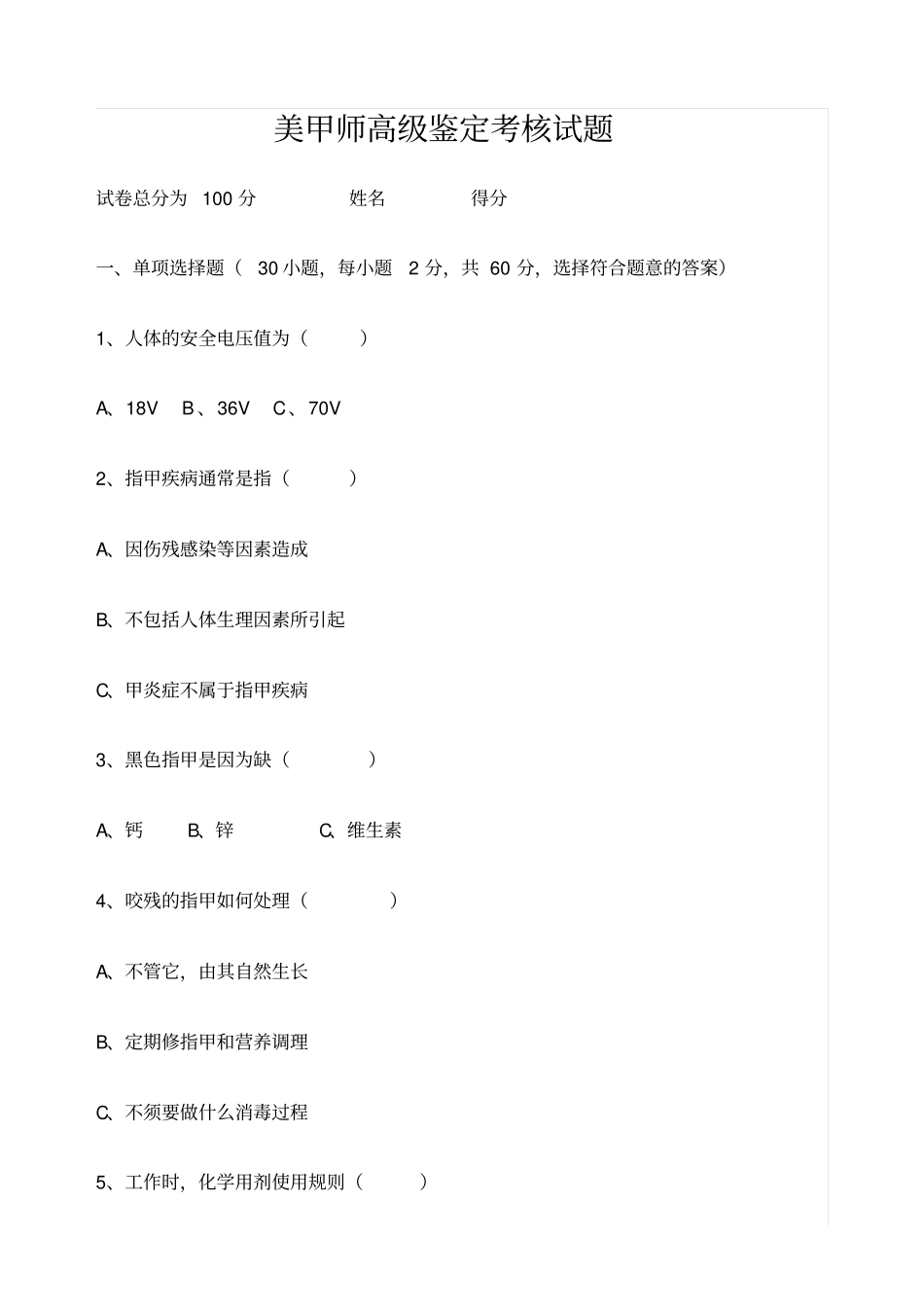 美甲师高级鉴定考核试题

试卷总分为 100 分　　姓名　　得分

一、单项选择题（ 30 小题，每小题 2 分，共 60 分，选择符合题意的答案）

1、人体的安全电压值为（　　）

A、18V　B、36V　C、70V

2、指甲疾病通常是指（　　）

A、因伤残感染等因素造成

B、不包括人体生理因素所引起

C、甲炎症不属于指甲疾病

3、黑色指甲是因为缺（　　）

A、钙　B、锌　C、维生素

4、咬残的指甲如何处理（　　）

A、不管它，由其自然生长

B、定期修指甲和营养调理

C、不须要做什么消毒过程

5、工作时，化学用剂使用规则（　　）